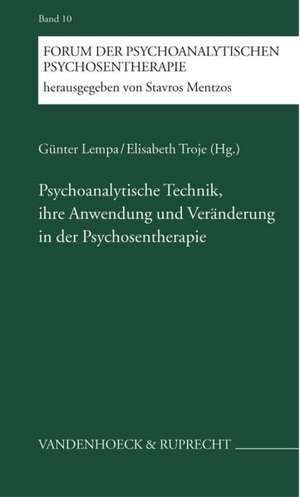 Band 10

FORUM DER PSYCHOANALYTISCHEN PSYCHOSENTHERAPIE
herausgegeben von Stavros Mentzos

Günter Lempa / Elisabeth Troje (Hg.)

Psychoanalytische Technik, ihre Anwendung und Veränderung in der Psychosentherapie

VANDENHOECK & RUPRECHT